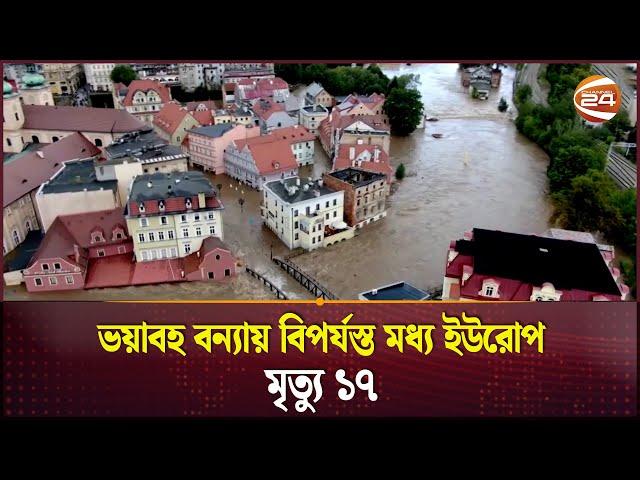 CHANNEL 24

ভয়াবহ বন্যায় বিপর্যস্ত মধ্য ইউরোপ
মৃত্যু ১৭